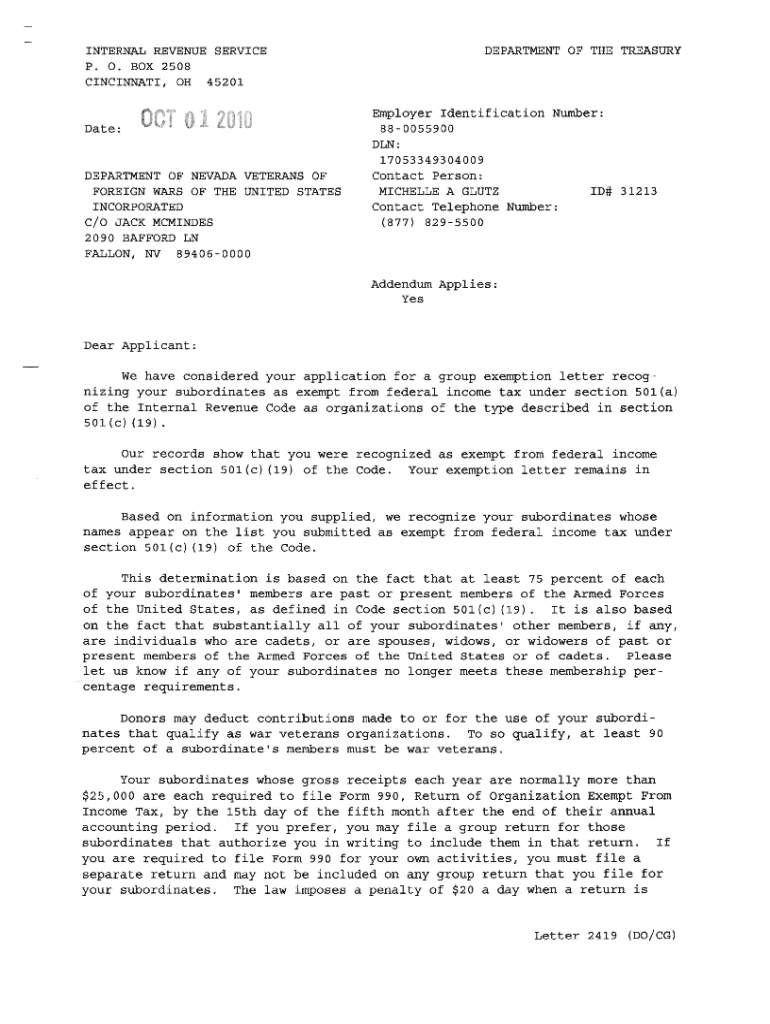 INTERNAL REVENUE SERVICE
P. O. BOX 2508
CINCINNATI, OH 45201

DEPARTMENT OF THE TREASURY

Date: OCT 01 2010

DEPARTMENT OF NEVADA VETERANS OF FOREIGN WARS OF THE UNITED STATES INCORPORATED
C/O JACK MCMINDES
2090 BAFFORD LN
FALLON, NV 89406-0000

Employer Identification Number:
88-0055900
DLN:
17053349304009
Contact Person:
MICHELLE A GLUTZ ID# 31213
Contact Telephone Number:
(877) 829-5500

Addendum Applies:
Yes

Dear Applicant:

We have considered your application for a group exemption letter recognizing your subordinates as exempt from federal income tax under section 501(a) of the Internal Revenue Code as organizations of the type described in section 501(c)(19).

Our records show that you were recognized as exempt from federal income tax under section 501(c)(19) of the Code. Your exemption letter remains in effect.

Based on information you supplied, we recognize your subordinates whose names appear on the list you submitted as exempt from federal income tax under section 501(c)(19) of the Code.

This determination is based on the fact that at least 75 percent of each of your subordinates' members are past or present members of the Armed Forces of the United States, as defined in Code section 501(c)(19). It is also based on the fact that substantially all of your subordinates' other members, if any, are individuals who are cadets, or are spouses, widows, or widowers of past or present members of the Armed Forces of the United States or of cadets. Please let us know if any of your subordinates no longer meets these membership percentage requirements.

Donors may deduct contributions made to or for the use of your subordinates that qualify as war veterans organizations. To so qualify, at least 90 percent of a subordinate's members must be war veterans.

Your subordinates whose gross receipts each year are normally more than $25,000 are each required to file Form 990, Return of Organization Exempt From Income Tax, by the 15th day of the fifth month after the end of their annual accounting period. If you prefer, you may file a group return for those subordinates that authorize you in writing to include them in that return. If you are required to file Form 990 for your own activities, you must file a separate return and may not be included on any group return that you file for your subordinates. The law imposes a penalty of $20 a day when a return is

Letter 2419 (DO/CG)